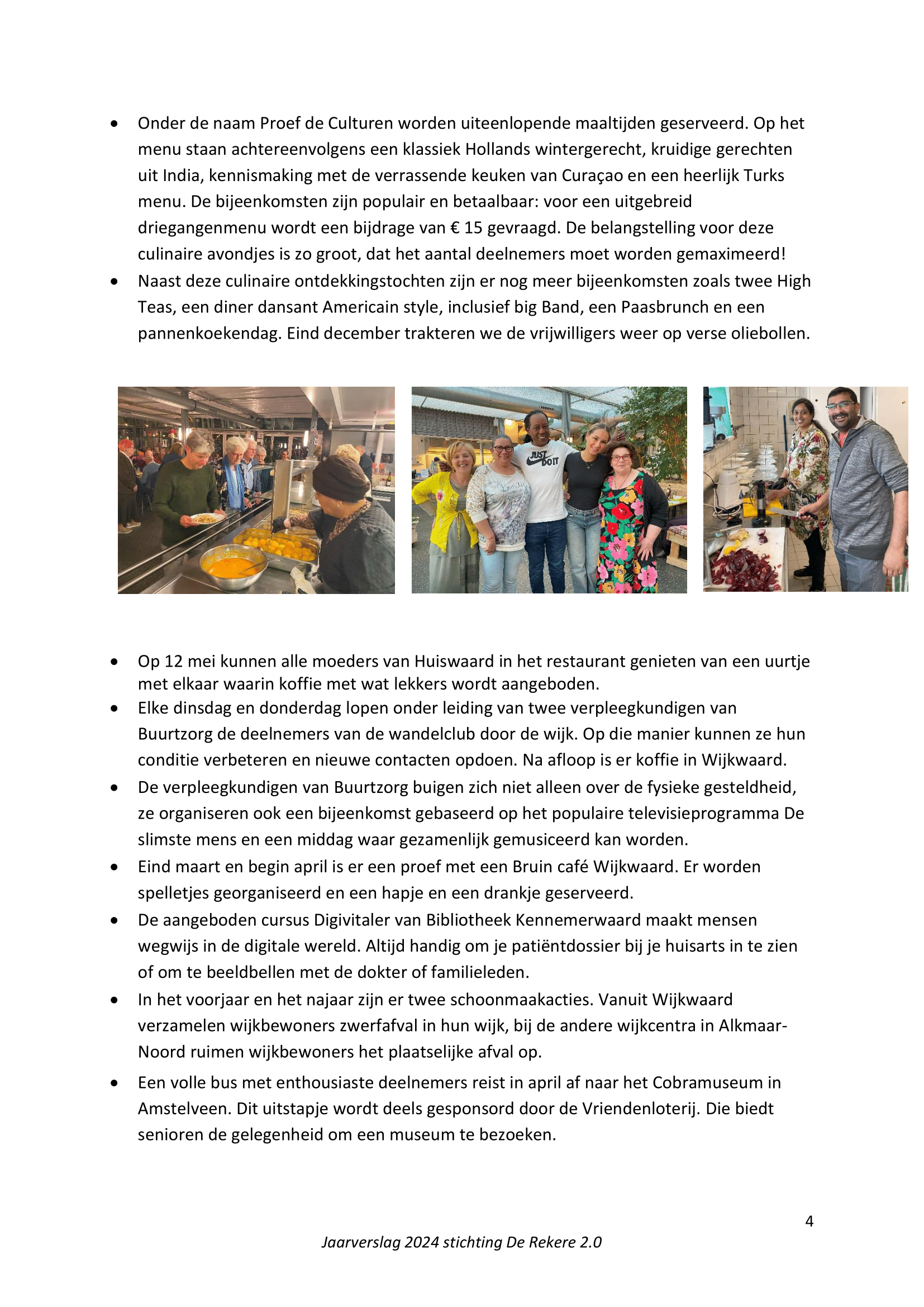 • Onder de naam Proef de Culturen worden uiteenlopende maaltijden geserveerd. Op het menu staan achtereenvolgens een klassiek Hollands wintergerecht, kruidige gerechten uit India, kennismaking met de verrassende keuken van Curaçao en een heerlijk Turks menu. De bijeenkomsten zijn populair en betaalbaar: voor een uitgebreid driegangenmenu wordt een bijdrage van € 15 gevraagd. De belangstelling voor deze culinaire avondjes is zo groot, dat het aantal deelnemers moet worden gemaximeerd!
• Naast deze culinaire ontdekkingstochten zijn er nog meer bijeenkomsten zoals twee High Teas, een diner dansant Americain style, inclusief big Band, een Paasbrunch en een pannenkoekendag. Eind december trakteren we de vrijwilligers weer op verse oliebollen.

JUST DO IT

• Op 12 mei kunnen alle moeders van Huiswaard in het restaurant genieten van een uurtje met elkaar waarin koffie met wat lekkers wordt aangeboden.
• Elke dinsdag en donderdag lopen onder leiding van twee verpleegkundigen van Buurtzorg de deelnemers van de wandelclub door de wijk. Op die manier kunnen ze hun conditie verbeteren en nieuwe contacten opdoen. Na afloop is er koffie in Wijkwaard.
• De verpleegkundigen van Buurtzorg buigen zich niet alleen over de fysieke gesteldheid, ze organiseren ook een bijeenkomst gebaseerd op het populaire televisieprogramma De slimste mens en een middag waar gezamenlijk gemusiceerd kan worden.
• Eind maart en begin april is er een proef met een Bruin café Wijkwaard. Er worden spelletjes georganiseerd en een hapje en een drankje geserveerd.
• De aangeboden cursus Digivitaler van Bibliotheek Kennemerwaard maakt mensen wegwijs in de digitale wereld. Altijd handig om je patiëntdossier bij je huisarts in te zien of om te beeldbellen met de dokter of familieleden.
• In het voorjaar en het najaar zijn er twee schoonmaakacties. Vanuit Wijkwaard verzamelen wijkbewoners zwerfafval in hun wijk, bij de andere wijkcentra in Alkmaar-Noord ruimen wijkbewoners het plaatselijke afval op.
• Een volle bus met enthousiaste deelnemers reist in april af naar het Cobramuseum in Amstelveen. Dit uitstapje wordt deels gesponsord door de Vriendenloterij. Die biedt senioren de gelegenheid om een museum te bezoeken.

4

Jaarverslag 2024 stichting De Rekere 2.0